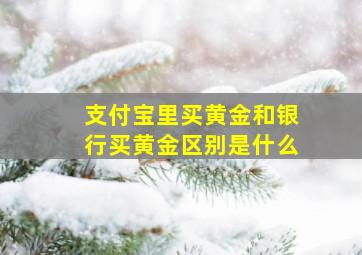 支付宝里买黄金和银行买黄金区别是什么